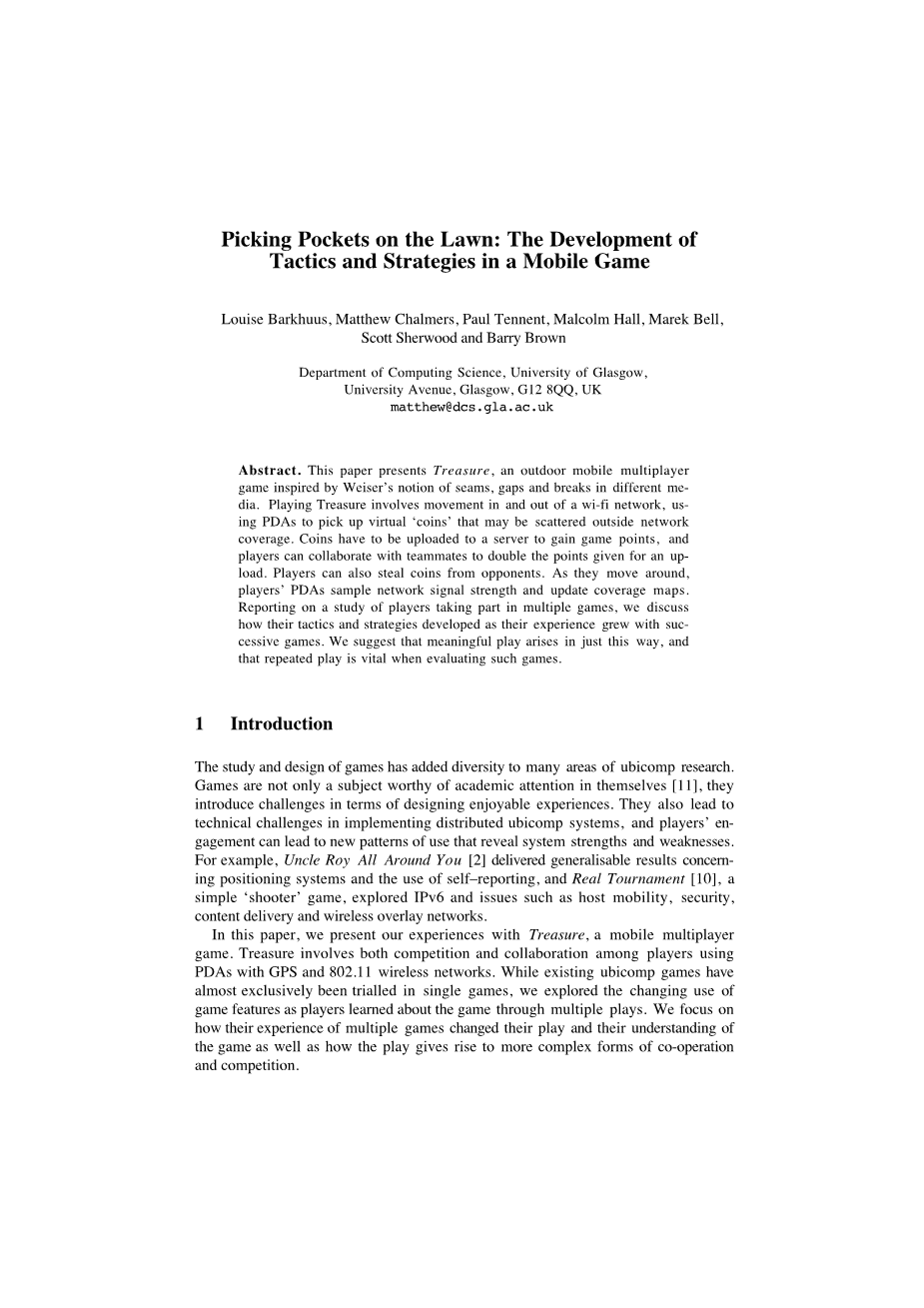 Picking Pockets on the Lawn: The Development of Tactics and Strategies in a Mobile Game

Louise Barkhuus, Matthew Chalmers, Paul Tennent, Malcolm Hall, Marek Bell, Scott Sherwood and Barry Brown

Department of Computing Science, University of Glasgow, University Avenue, Glasgow, G12 8QQ, UK
matthew@dcs.gla.ac.uk

Abstract. This paper presents Treasure, an outdoor mobile multiplayer game inspired by Weiser's notion of seams, gaps and breaks in different media. Playing Treasure involves movement in and out of a wi-fi network, using PDAs to pick up virtual 'coins' that may be scattered outside network coverage. Coins have to be uploaded to a server to gain game points, and players can collaborate with teammates to double the points given for an upload. Players can also steal coins from opponents. As they move around, players' PDAs sample network signal strength and update coverage maps. Reporting on a study of players taking part in multiple games, we discuss how their tactics and strategies developed as their experience grew with successive games. We suggest that meaningful play arises in just this way, and that repeated play is vital when evaluating such games.

1 Introduction

The study and design of games has added diversity to many areas of ubicomp research. Games are not only a subject worthy of academic attention in themselves [11], they introduce challenges in terms of designing enjoyable experiences. They also lead to technical challenges in implementing distributed ubicomp systems, and players' engagement can lead to new patterns of use that reveal system strengths and weaknesses. For example, Uncle Roy All Around You [2] delivered generalisable results concerning positioning systems and the use of self–reporting, and Real Tournament [10], a simple 'shooter' game, explored IPv6 and issues such as host mobility, security, content delivery and wireless overlay networks.

In this paper, we present our experiences with Treasure, a mobile multiplayer game. Treasure involves both competition and collaboration among players using PDAs with GPS and 802.11 wireless networks. While existing ubicomp games have almost exclusively been trialled in single games, we explored the changing use of game features as players learned about the game through multiple plays. We focus on how their experience of multiple games changed their play and their understanding of the game as well as how the play gives rise to more complex forms of co-operation and competition.